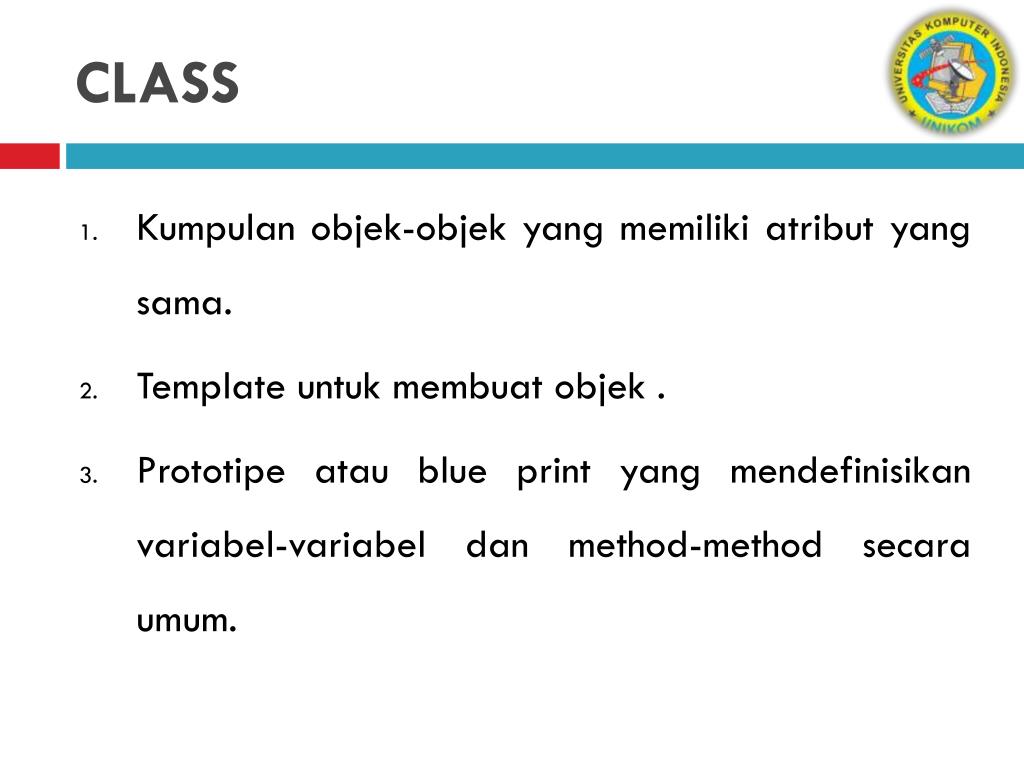 CLASS

UNIVERSITAS KOMPUTER INDONESIA
UNIKOM

1. Kumpulan objek-objek yang memiliki atribut yang sama.

2. Template untuk membuat objek .

3. Prototipe atau blue print yang mendefinisikan variabel-variabel dan method-method secara umum.